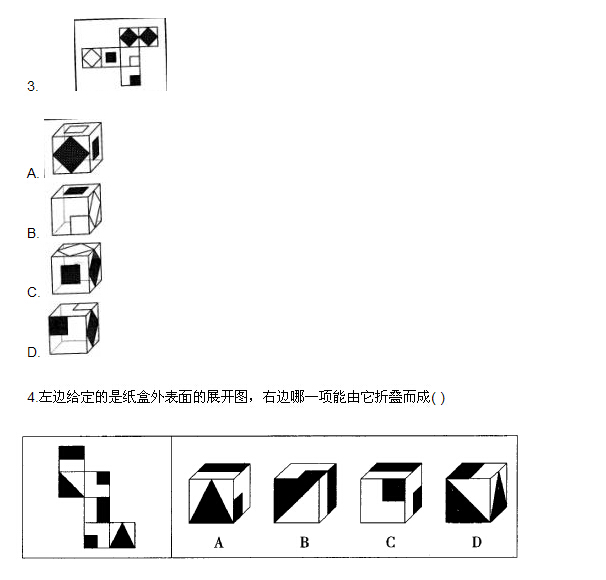 3.

A.

B.

C.

D.

4.左边给定的是纸盒外表面的展开图，右边哪一项能由它折叠而成( )

A B C D